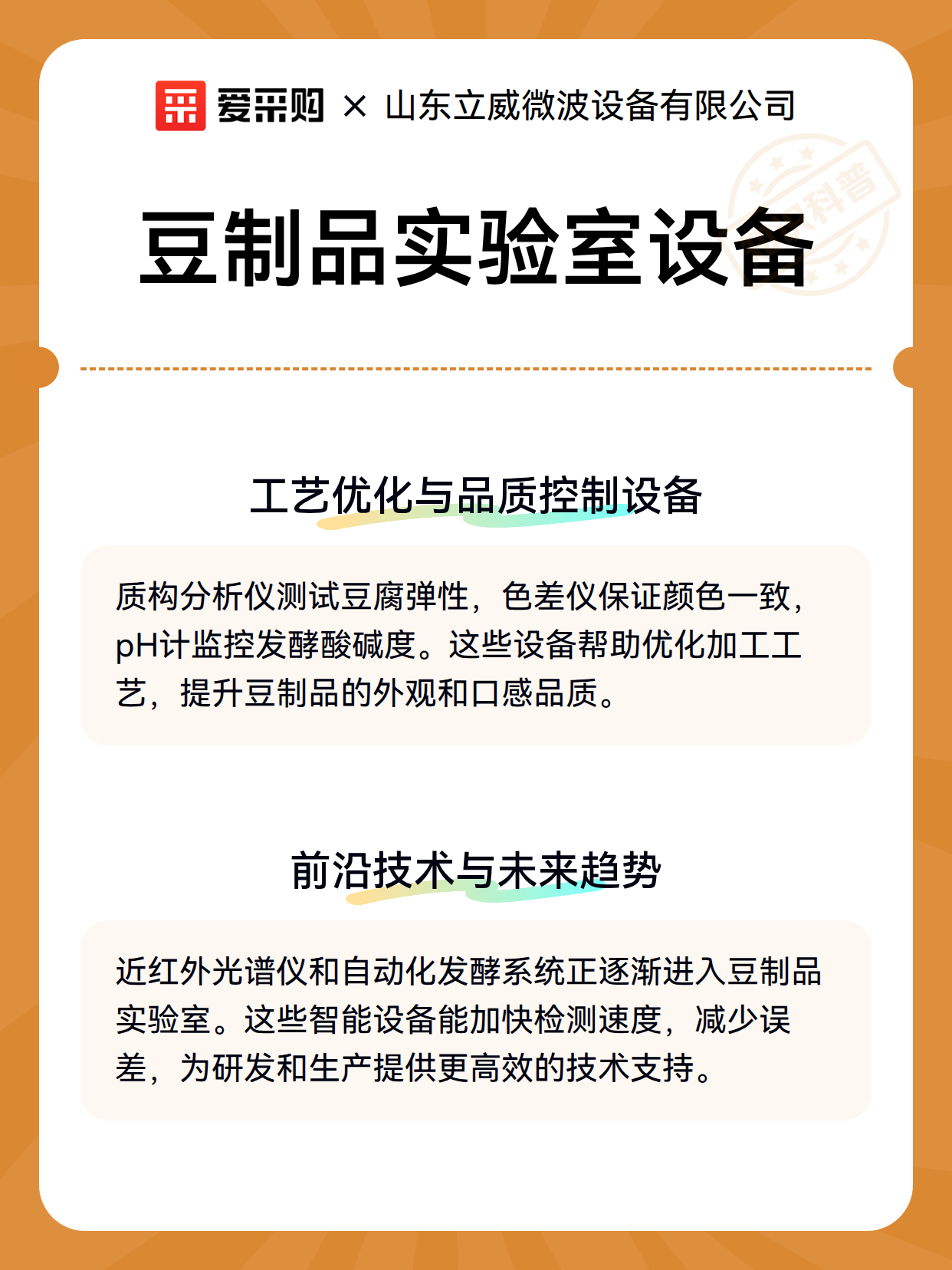 爱采购 × 山东立威微波设备有限公司

科普

豆制品实验室设备

工艺优化与品质控制设备

质构分析仪测试豆腐弹性，色差仪保证颜色一致，pH计监控发酵酸碱度。这些设备帮助优化加工工艺，提升豆制品的外观和口感品质。

前沿技术与未来趋势

近红外光谱仪和自动化发酵系统正逐渐进入豆制品实验室。这些智能设备能加快检测速度，减少误差，为研发和生产提供更高效的技术支持。